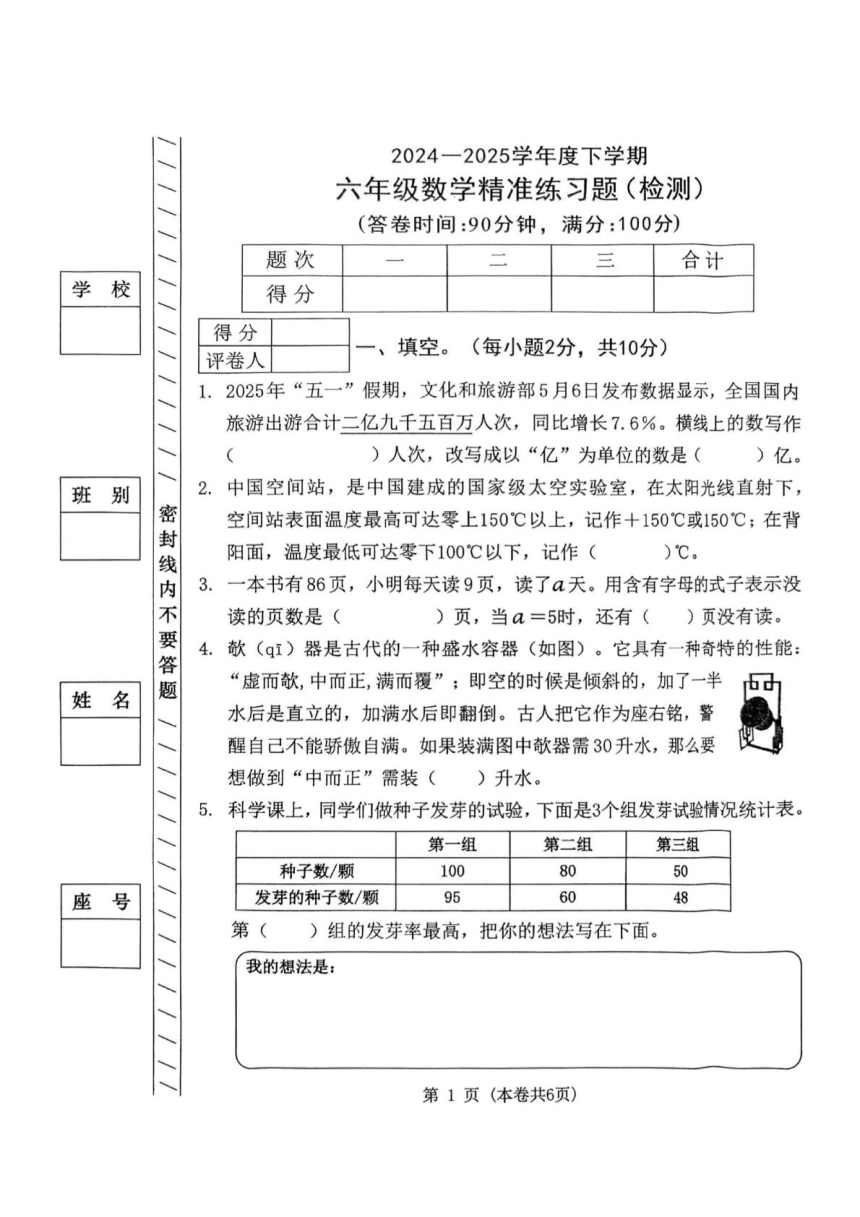 学 校

班 别

姓 名

座 号

密封线内不要答题

2024—2025学年度下学期
六年级数学精准练习题（检测）
（答卷时间:90分钟，满分:100分）

| 题次 | 一 | 二 | 三 | 合计 |
|---|---|---|---|---|
| 得分 | | | | |

| 得分 | |
|---|---|
| 评卷人 | |

一、填空。（每小题2分，共10分）

1. 2025年“五一”假期，文化和旅游部5月6日发布数据显示，全国国内旅游出游合计二亿九千五百万人次，同比增长7.6%。横线上的数写作（　　　　）人次，改写成以“亿”为单位的数是（　　　）亿。

2. 中国空间站，是中国建成的国家级太空实验室，在太阳光线直射下，空间站表面温度最高可达零上150℃以上，记作＋150℃或150℃；在背阳面，温度最低可达零下100℃以下，记作（　　　）℃。

3. 一本书有86页，小明每天读9页，读了$a$天。用含有字母的式子表示没读的页数是（　　　　）页，当$a=5$时，还有（　　）页没有读。

4. 欹（qī）器是古代的一种盛水容器（如图）。它具有一种奇特的性能：“虚而欹,中而正,满而覆”；即空的时候是倾斜的，加了一半水后是直立的，加满水后即翻倒。古人把它作为座右铭，警醒自己不能骄傲自满。如果装满图中欹器需30升水，那么要想做到“中而正”需装（　　）升水。

5. 科学课上，同学们做种子发芽的试验，下面是3个组发芽试验情况统计表。

| | 第一组 | 第二组 | 第三组 |
|---|---|---|---|
| 种子数/颗 | 100 | 80 | 50 |
| 发芽的种子数/颗 | 95 | 60 | 48 |

第（　　）组的发芽率最高，把你的想法写在下面。

我的想法是：

第 1 页（本卷共6页）